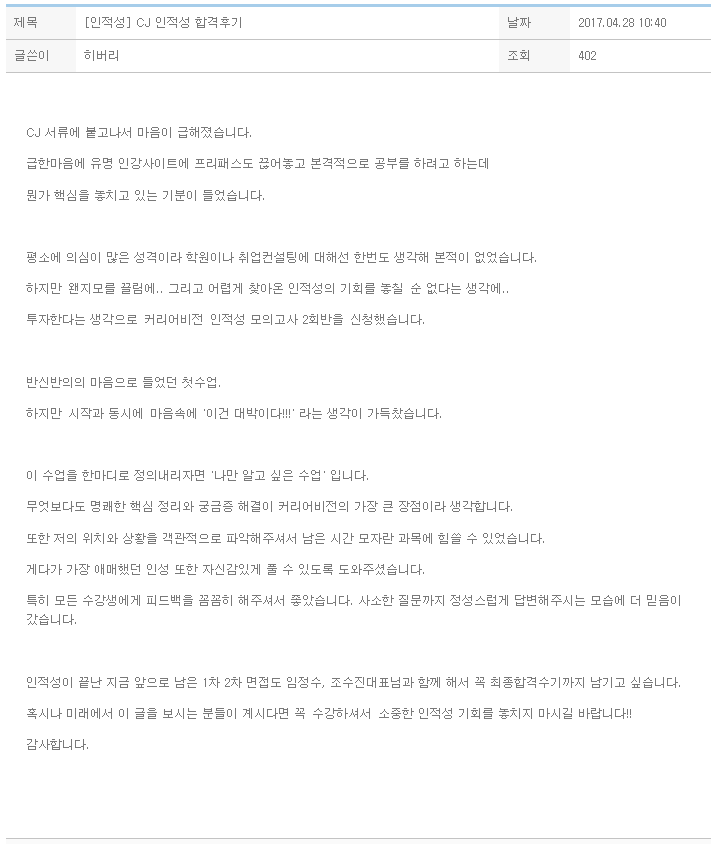 | 제목 | [인적성] CJ 인적성 합격후기 | 날짜 | 2017.04.28 10:40 |
|---|---|---|---|
| 글쓴이 | 히버리 | 조회 | 402 |

CJ 서류에 붙고나서 마음이 급해졌습니다.

급한마음에 유명 인강사이트에 프리패스도 끊어놓고 본격적으로 공부를 하려고 하는데

뭔가 핵심을 놓치고 있는 기분이 들었습니다.

평소에 의심이 많은 성격이라 학원이나 취업컨설팅에 대해선 한번도 생각해 본적이 없었습니다.

하지만 왠지모를 끌림에.. 그리고 어렵게 찾아온 인적성의 기회를 놓칠 순 없다는 생각에..

투자한다는 생각으로 커리어비전 인적성 모의고사 2회반을 신청했습니다.

반신반의의 마음으로 들었던 첫수업.

하지만 시작과 동시에 마음속에 '이건 대박이다!!!' 라는 생각이 가득찼습니다.

이 수업을 한마디로 정의내리자면 '나만 알고 싶은 수업' 입니다.

무엇보다도 명쾌한 핵심 정리와 궁금증 해결이 커리어비전의 가장 큰 장점이라 생각합니다.

또한 저의 위치와 상황을 객관적으로 파악해주셔서 남은 시간 모자란 과목에 힘쓸 수 있었습니다.

게다가 가장 애매했던 인성 또한 자신감있게 풀 수 있도록 도와주셨습니다.

특히 모든 수강생에게 피드백을 꼼꼼히 해주셔서 좋았습니다. 사소한 질문까지 정성스럽게 답변해주시는 모습에 더 믿음이 갔습니다.

인적성이 끝난 지금 앞으로 남은 1차 2차 면접도 임정수, 조수진대표님과 함께 해서 꼭 최종합격수기까지 남기고 싶습니다.

혹시나 미래에서 이 글을 보시는 분들이 계시다면 꼭 수강하셔서 소중한 인적성 기회를 놓치지 마시길 바랍니다!!

감사합니다.